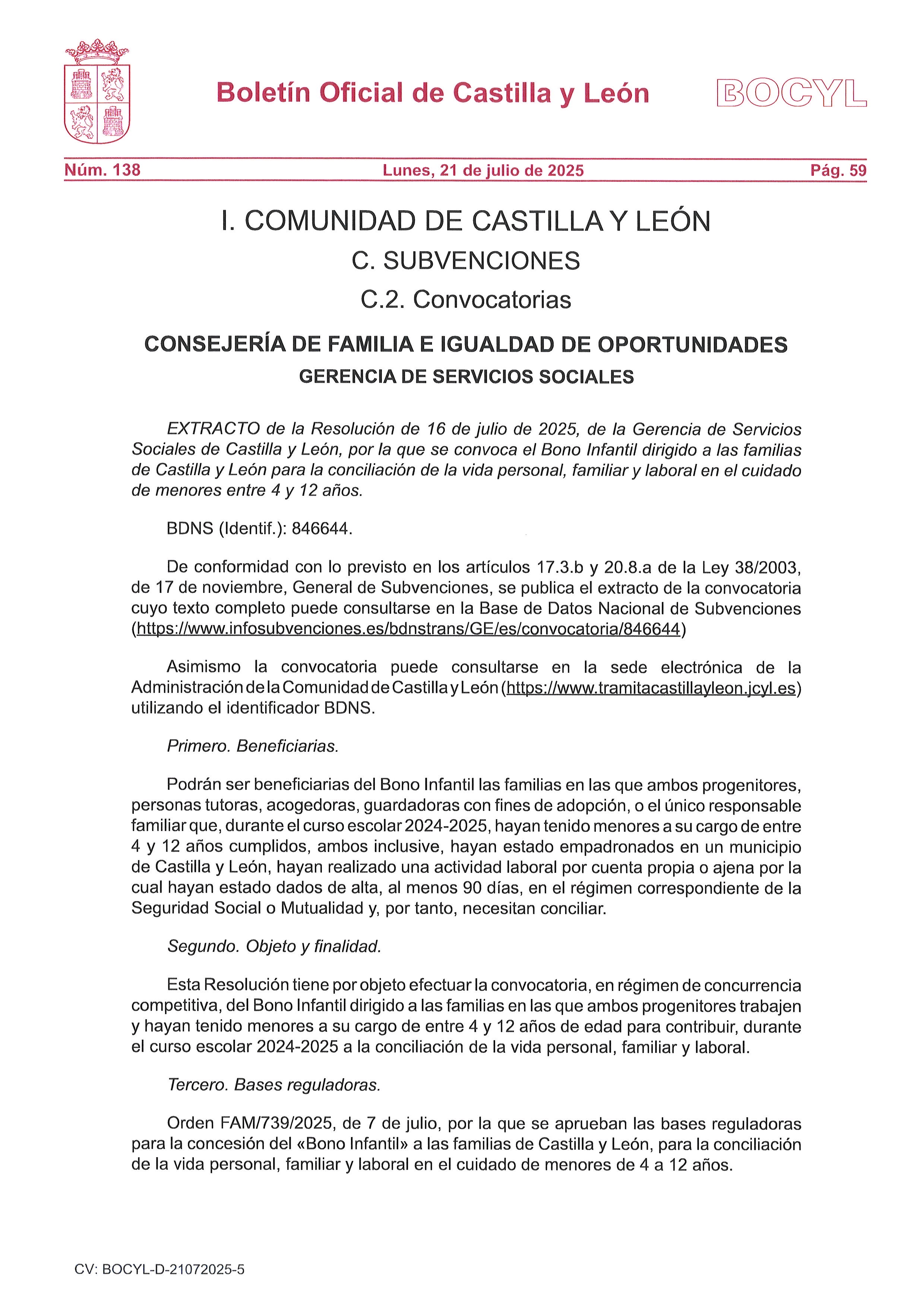 Boletín Oficial de Castilla y León

BOCYL

Núm. 138

Lunes, 21 de julio de 2025

Pág. 59

I. COMUNIDAD DE CASTILLA Y LEÓN

C. SUBVENCIONES

C.2. Convocatorias

CONSEJERÍA DE FAMILIA E IGUALDAD DE OPORTUNIDADES

GERENCIA DE SERVICIOS SOCIALES

EXTRACTO de la Resolución de 16 de julio de 2025, de la Gerencia de Servicios Sociales de Castilla y León, por la que se convoca el Bono Infantil dirigido a las familias de Castilla y León para la conciliación de la vida personal, familiar y laboral en el cuidado de menores entre 4 y 12 años.

BDNS (Identif.): 846644.

De conformidad con lo previsto en los artículos 17.3.b y 20.8.a de la Ley 38/2003, de 17 de noviembre, General de Subvenciones, se publica el extracto de la convocatoria cuyo texto completo puede consultarse en la Base de Datos Nacional de Subvenciones (https://www.infosubvenciones.es/bdnstrans/GE/es/convocatoria/846644)

Asimismo la convocatoria puede consultarse en la sede electrónica de la Administración de la Comunidad de Castilla y León (https://www.tramitacastillayleon.jcyl.es) utilizando el identificador BDNS.

Primero. Beneficiarias.

Podrán ser beneficiarias del Bono Infantil las familias en las que ambos progenitores, personas tutoras, acogedoras, guardadoras con fines de adopción, o el único responsable familiar que, durante el curso escolar 2024-2025, hayan tenido menores a su cargo de entre 4 y 12 años cumplidos, ambos inclusive, hayan estado empadronados en un municipio de Castilla y León, hayan realizado una actividad laboral por cuenta propia o ajena por la cual hayan estado dados de alta, al menos 90 días, en el régimen correspondiente de la Seguridad Social o Mutualidad y, por tanto, necesitan conciliar.

Segundo. Objeto y finalidad.

Esta Resolución tiene por objeto efectuar la convocatoria, en régimen de concurrencia competitiva, del Bono Infantil dirigido a las familias en las que ambos progenitores trabajen y hayan tenido menores a su cargo de entre 4 y 12 años de edad para contribuir, durante el curso escolar 2024-2025 a la conciliación de la vida personal, familiar y laboral.

Tercero. Bases reguladoras.

Orden FAM/739/2025, de 7 de julio, por la que se aprueban las bases reguladoras para la concesión del «Bono Infantil» a las familias de Castilla y León, para la conciliación de la vida personal, familiar y laboral en el cuidado de menores de 4 a 12 años.

CV: BOCYL-D-21072025-5